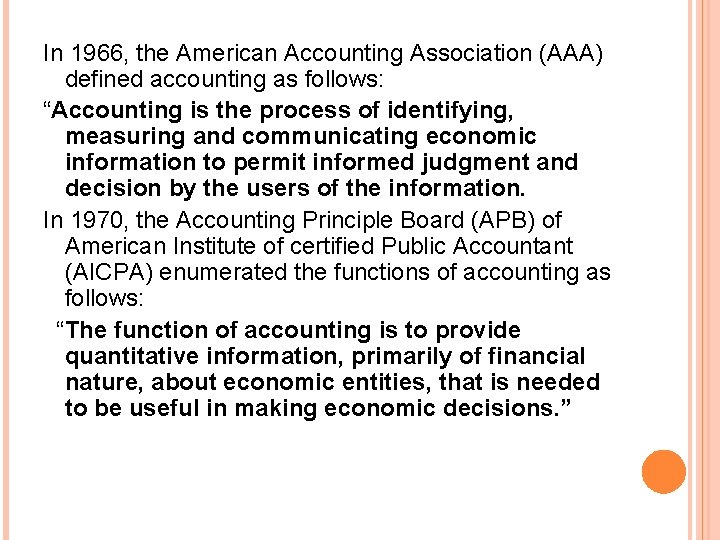 In 1966, the American Accounting Association (AAA) defined accounting as follows:

“Accounting is the process of identifying, measuring and communicating economic information to permit informed judgment and decision by the users of the information.

In 1970, the Accounting Principle Board (APB) of American Institute of certified Public Accountant (AICPA) enumerated the functions of accounting as follows:

“The function of accounting is to provide quantitative information, primarily of financial nature, about economic entities, that is needed to be useful in making economic decisions.”